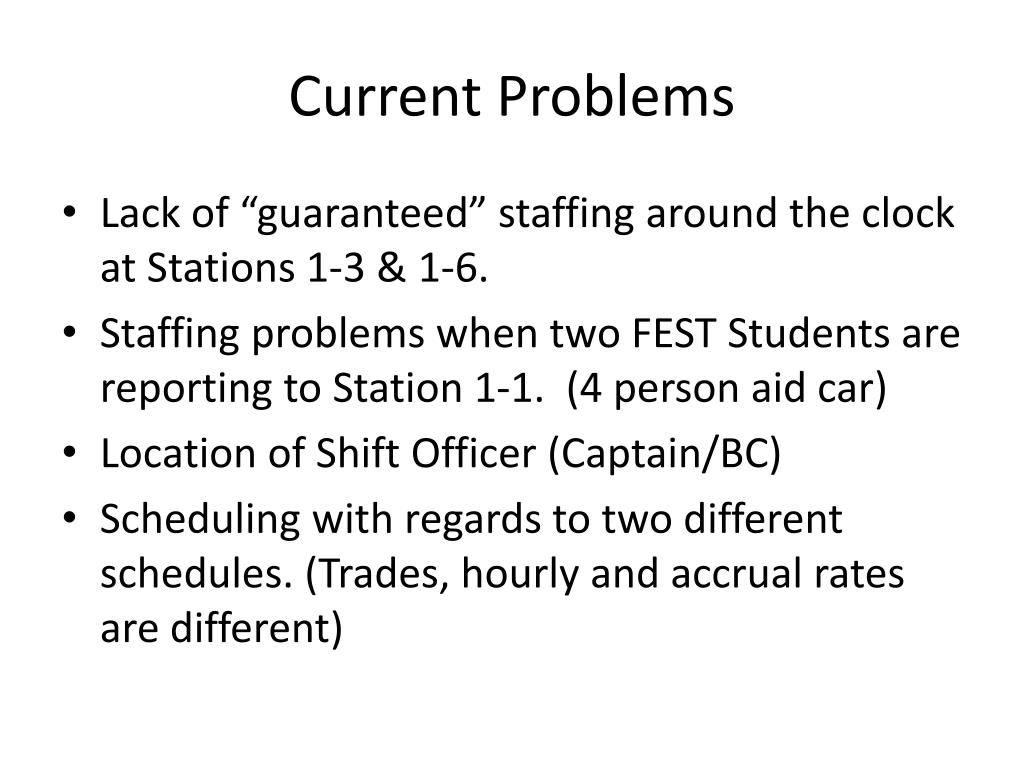 Current Problems

• Lack of “guaranteed” staffing around the clock at Stations 1-3 & 1-6.
• Staffing problems when two FEST Students are reporting to Station 1-1.  (4 person aid car)
• Location of Shift Officer (Captain/BC)
• Scheduling with regards to two different schedules. (Trades, hourly and accrual rates are different)